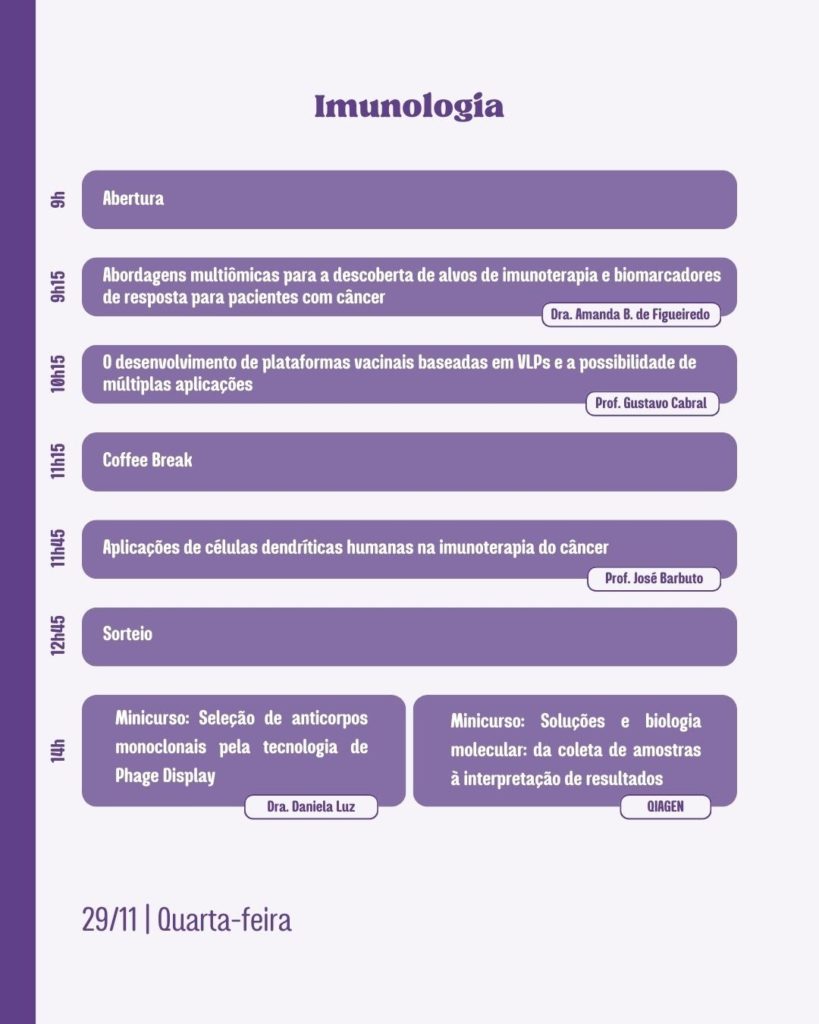 Imunologia

9h

Abertura

9h15

Abordagens multiômicas para a descoberta de alvos de imunoterapia e biomarcadores de resposta para pacientes com câncer

Dra. Amanda B. de Figueiredo

10h15

O desenvolvimento de plataformas vacinais baseadas em VLPs e a possibilidade de múltiplas aplicações

Prof. Gustavo Cabral

11h15

Coffee Break

11h45

Aplicações de células dendríticas humanas na imunoterapia do câncer

Prof. José Barbuto

12h45

Sorteio

14h

Minicurso: Seleção de anticorpos monoclonais pela tecnologia de Phage Display

Dra. Daniela Luz

Minicurso: Soluções e biologia molecular: da coleta de amostras à interpretação de resultados

QIAGEN

29/11 | Quarta-feira